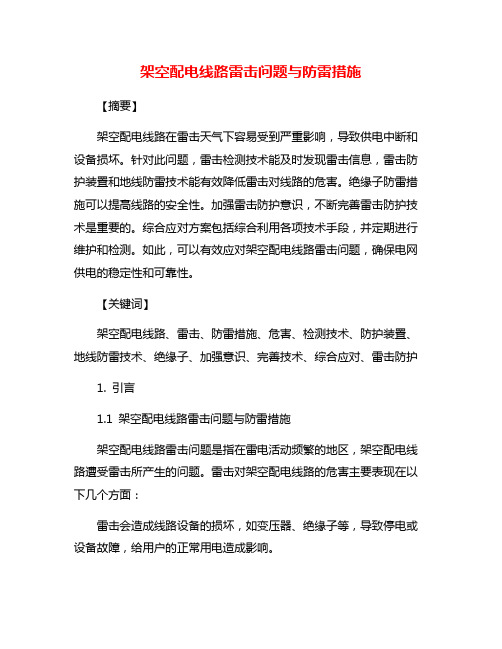 架空配电线路雷击问题与防雷措施

【摘要】

架空配电线路在雷击天气下容易受到严重影响，导致供电中断和设备损坏。针对此问题，雷击检测技术能及时发现雷击信息，雷击防护装置和地线防雷技术能有效降低雷击对线路的危害。绝缘子防雷措施可以提高线路的安全性。加强雷击防护意识，不断完善雷击防护技术是重要的。综合应对方案包括综合利用各项技术手段，并定期进行维护和检测。如此，可以有效应对架空配电线路雷击问题，确保电网供电的稳定性和可靠性。

【关键词】

架空配电线路、雷击、防雷措施、危害、检测技术、防护装置、地线防雷技术、绝缘子、加强意识、完善技术、综合应对、雷击防护

1. 引言

1.1 架空配电线路雷击问题与防雷措施

架空配电线路雷击问题是指在雷电活动频繁的地区，架空配电线路遭受雷击所产生的问题。雷击对架空配电线路的危害主要表现在以下几个方面：

雷击会造成线路设备的损坏，如变压器、绝缘子等，导致停电或设备故障，给用户的正常用电造成影响。